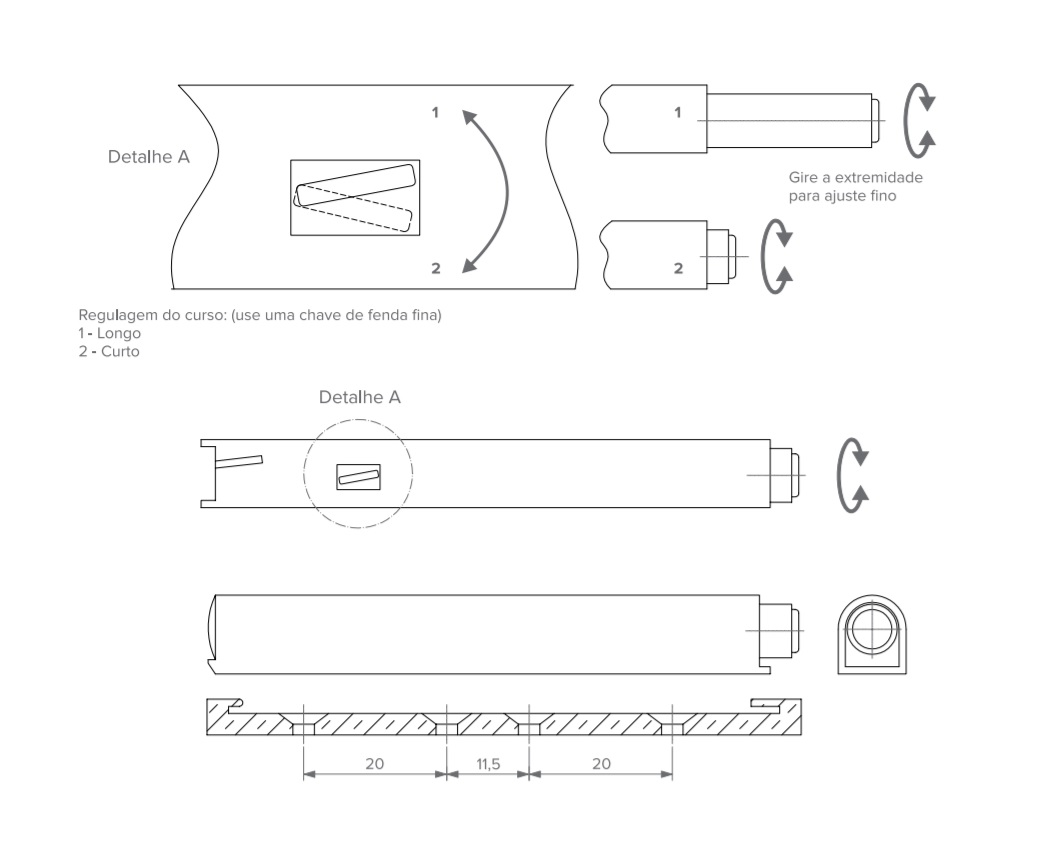 Detalhe A

1

2

1

Gire a extremidade para ajuste fino

2

Regulagem do curso: (use uma chave de fenda fina)
1 - Longo
2 - Curto

Detalhe A

20

11,5

20